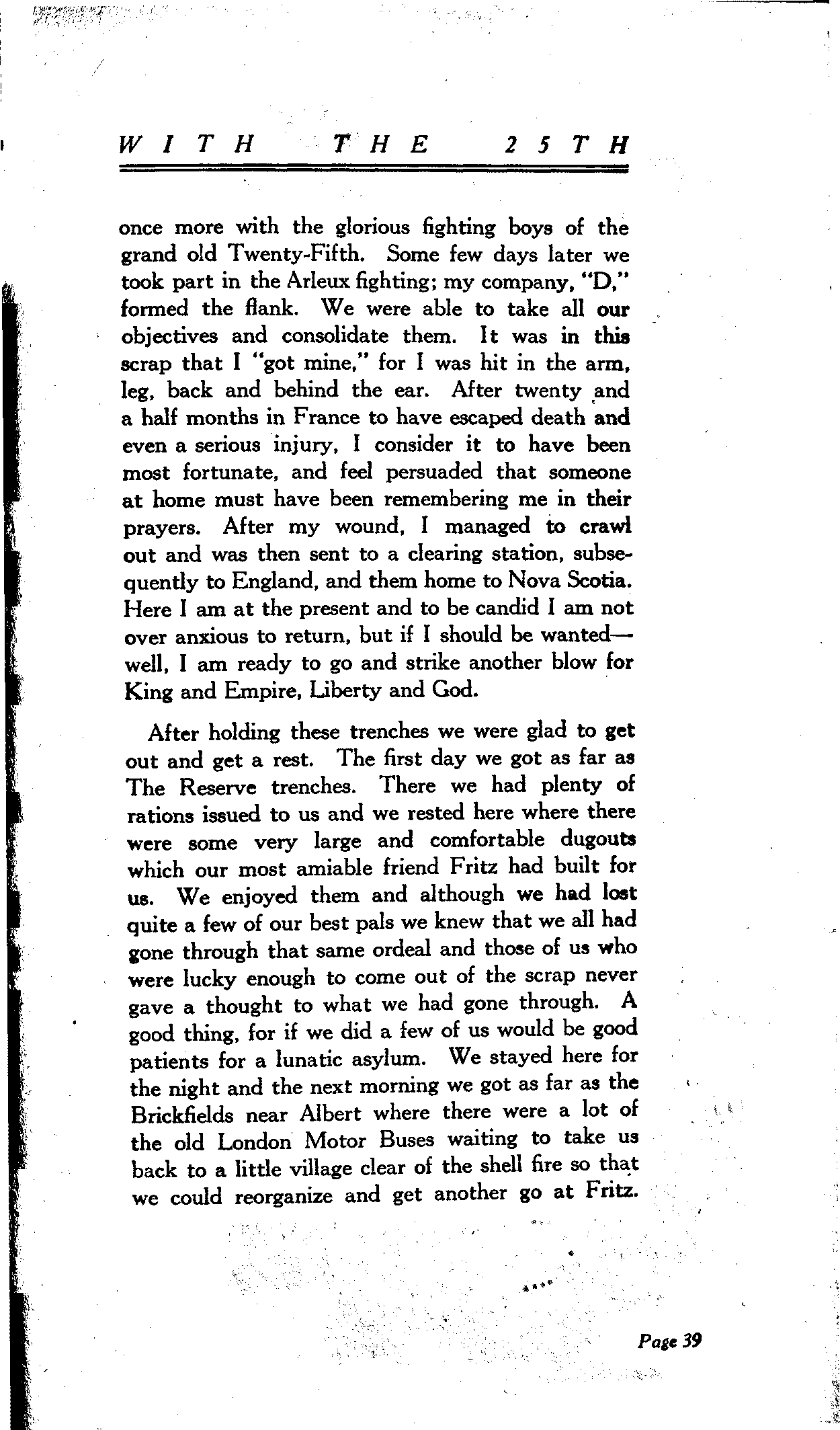 WITH THE 25TH

once more with the glorious fighting boys of the grand old Twenty-Fifth. Some few days later we took part in the Arleux fighting; my company, "D," formed the flank. We were able to take all our objectives and consolidate them. It was in this scrap that I "got mine," for I was hit in the arm, leg, back and behind the ear. After twenty and a half months in France to have escaped death and even a serious injury, I consider it to have been most fortunate, and feel persuaded that someone at home must have been remembering me in their prayers. After my wound, I managed to crawl out and was then sent to a clearing station, subsequently to England, and them home to Nova Scotia. Here I am at the present and to be candid I am not over anxious to return, but if I should be wanted—well, I am ready to go and strike another blow for King and Empire, Liberty and God.

After holding these trenches we were glad to get out and get a rest. The first day we got as far as The Reserve trenches. There we had plenty of rations issued to us and we rested here where there were some very large and comfortable dugouts which our most amiable friend Fritz had built for us. We enjoyed them and although we had lost quite a few of our best pals we knew that we all had gone through that same ordeal and those of us who were lucky enough to come out of the scrap never gave a thought to what we had gone through. A good thing, for if we did a few of us would be good patients for a lunatic asylum. We stayed here for the night and the next morning we got as far as the Brickfields near Albert where there were a lot of the old London Motor Buses waiting to take us back to a little village clear of the shell fire so that we could reorganize and get another go at Fritz.

Page 39